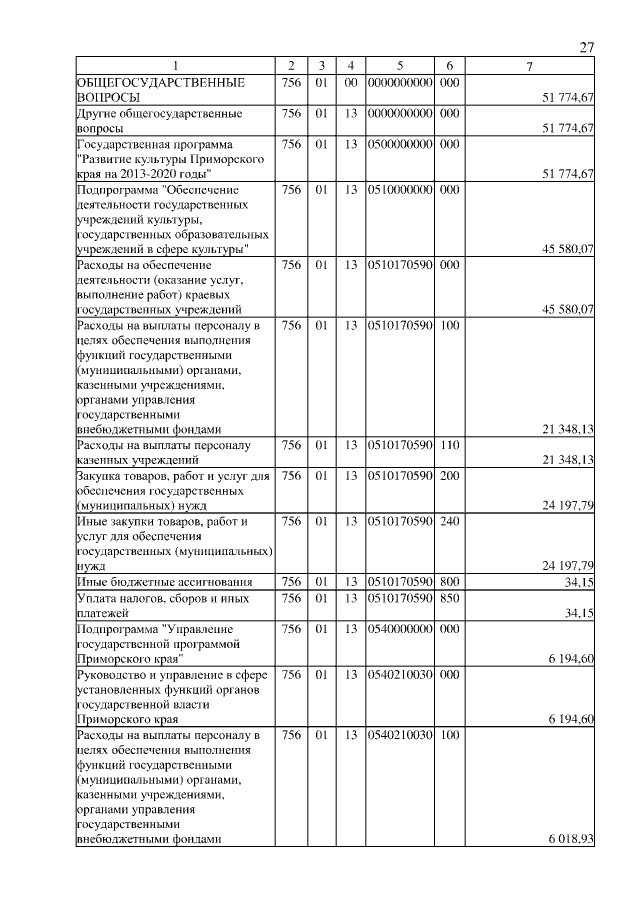 27

| 1 | 2 | 3 | 4 | 5 | 6 | 7 |
|---|---|---|---|---|---|---|
| ОБЩЕГОСУДАРСТВЕННЫЕ ВОПРОСЫ | 756 | 01 | 00 | 0000000000 | 000 | 51 774,67 |
| Другие общегосударственные вопросы | 756 | 01 | 13 | 0000000000 | 000 | 51 774,67 |
| Государственная программа "Развитие культуры Приморского края на 2013-2020 годы" | 756 | 01 | 13 | 0500000000 | 000 | 51 774,67 |
| Подпрограмма "Обеспечение деятельности государственных учреждений культуры, государственных образовательных учреждений в сфере культуры" | 756 | 01 | 13 | 0510000000 | 000 | 45 580,07 |
| Расходы на обеспечение деятельности (оказание услуг, выполнение работ) краевых государственных учреждений | 756 | 01 | 13 | 0510170590 | 000 | 45 580,07 |
| Расходы на выплаты персоналу в целях обеспечения выполнения функций государственными (муниципальными) органами, казенными учреждениями, органами управления государственными внебюджетными фондами | 756 | 01 | 13 | 0510170590 | 100 | 21 348,13 |
| Расходы на выплаты персоналу казенных учреждений | 756 | 01 | 13 | 0510170590 | 110 | 21 348,13 |
| Закупка товаров, работ и услуг для обеспечения государственных (муниципальных) нужд | 756 | 01 | 13 | 0510170590 | 200 | 24 197,79 |
| Иные закупки товаров, работ и услуг для обеспечения государственных (муниципальных) нужд | 756 | 01 | 13 | 0510170590 | 240 | 24 197,79 |
| Иные бюджетные ассигнования | 756 | 01 | 13 | 0510170590 | 800 | 34,15 |
| Уплата налогов, сборов и иных платежей | 756 | 01 | 13 | 0510170590 | 850 | 34,15 |
| Подпрограмма "Управление государственной программой Приморского края" | 756 | 01 | 13 | 0540000000 | 000 | 6 194,60 |
| Руководство и управление в сфере установленных функций органов государственной власти Приморского края | 756 | 01 | 13 | 0540210030 | 000 | 6 194,60 |
| Расходы на выплаты персоналу в целях обеспечения выполнения функций государственными (муниципальными) органами, казенными учреждениями, органами управления государственными внебюджетными фондами | 756 | 01 | 13 | 0540210030 | 100 | 6 018,93 |